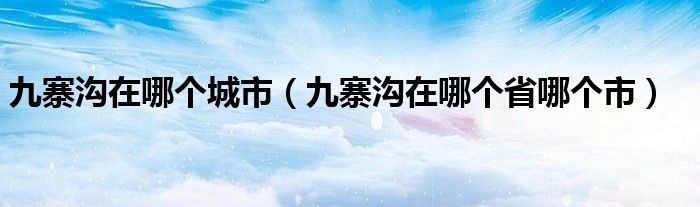 九寨沟在哪个城市（九寨沟在哪个省哪个市）